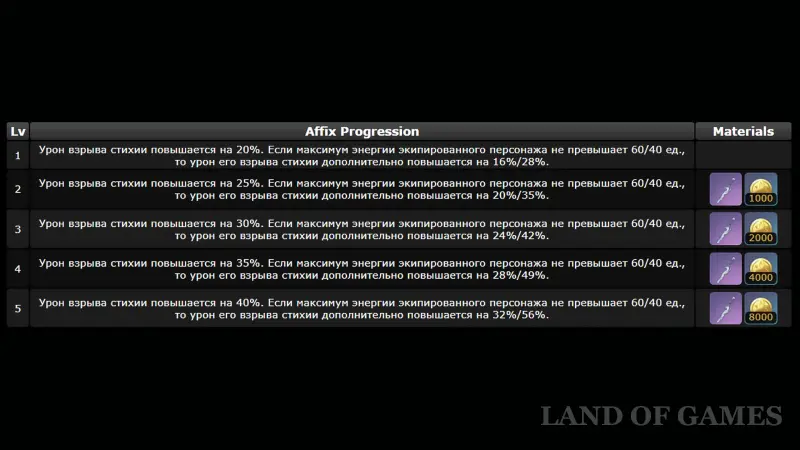 | Lv | Affix Progression | Materials |
|---|---|---|
| 1 | Урон взрыва стихии повышается на 20%. Если максимум энергии экипированного персонажа не превышает 60/40 ед., то урон его взрыва стихии дополнительно повышается на 16%/28%. | |
| 2 | Урон взрыва стихии повышается на 25%. Если максимум энергии экипированного персонажа не превышает 60/40 ед., то урон его взрыва стихии дополнительно повышается на 20%/35%. | 1000 |
| 3 | Урон взрыва стихии повышается на 30%. Если максимум энергии экипированного персонажа не превышает 60/40 ед., то урон его взрыва стихии дополнительно повышается на 24%/42%. | 2000 |
| 4 | Урон взрыва стихии повышается на 35%. Если максимум энергии экипированного персонажа не превышает 60/40 ед., то урон его взрыва стихии дополнительно повышается на 28%/49%. | 4000 |
| 5 | Урон взрыва стихии повышается на 40%. Если максимум энергии экипированного персонажа не превышает 60/40 ед., то урон его взрыва стихии дополнительно повышается на 32%/56%. | 8000 |

LAND OF GAMES